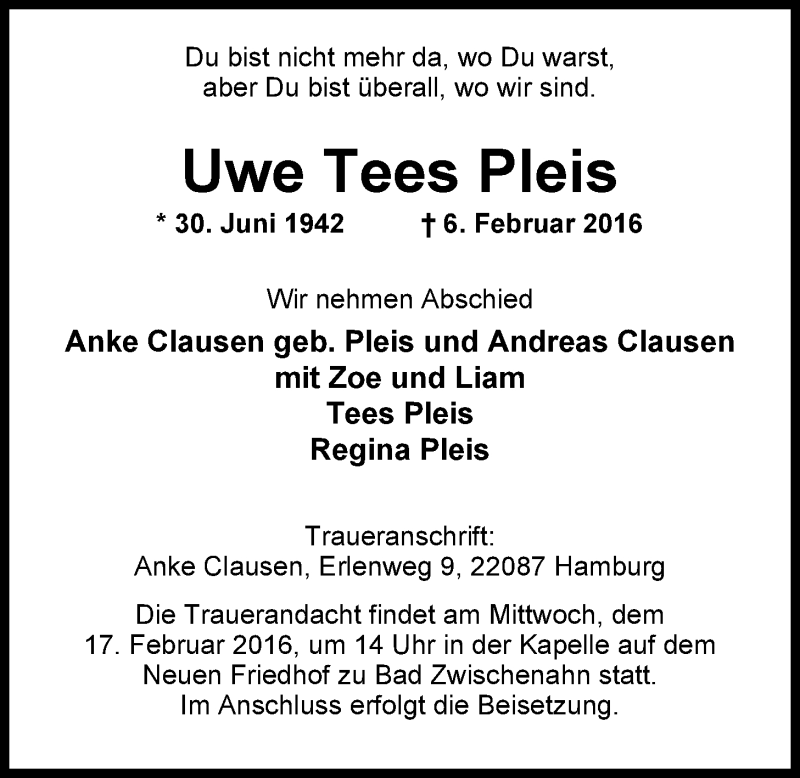 Du bist nicht mehr da, wo Du warst,
aber Du bist überall, wo wir sind.

Uwe Tees Pleis

* 30. Juni 1942 † 6. Februar 2016

Wir nehmen Abschied

Anke Clausen geb. Pleis und Andreas Clausen
mit Zoe und Liam
Tees Pleis
Regina Pleis

Traueranschrift:
Anke Clausen, Erlenweg 9, 22087 Hamburg

Die Trauerandacht findet am Mittwoch, dem 17. Februar 2016, um 14 Uhr in der Kapelle auf dem Neuen Friedhof zu Bad Zwischenahn statt. Im Anschluss erfolgt die Beisetzung.